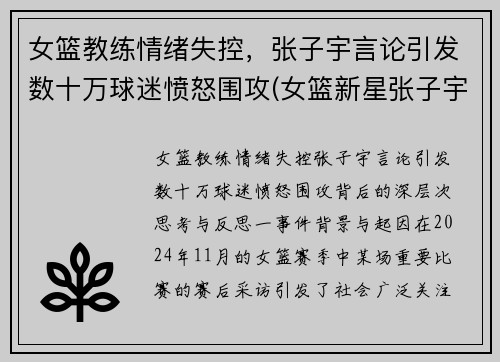 女篮教练情绪失控，张子宇言论引发数十万球迷愤怒围攻(女篮新星张子宇

女篮教练情绪失控张子宇言论引发数十万球迷愤怒围攻背后的深层次思考与反思一事件背景与起因在2024年11月的女篮赛季中某场重要比赛的赛后采访引发了社会广泛关注